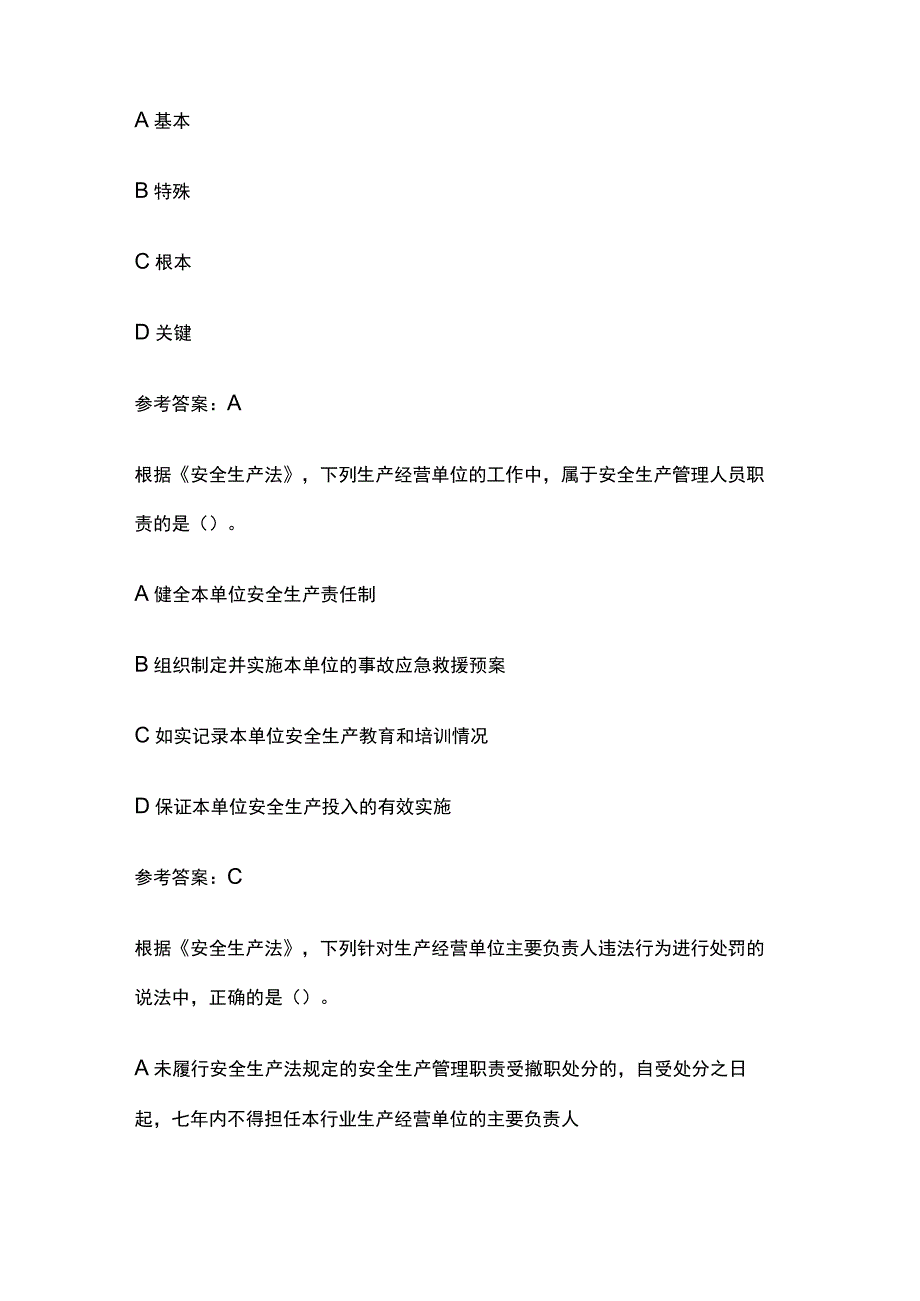 A 基本

B 特殊

C 根本

D 关键

参考答案：A

根据《安全生产法》，下列生产经营单位的工作中，属于安全生产管理人员职责的是（）。

A 健全本单位安全生产责任制

B 组织制定并实施本单位的事故应急救援预案

C 如实记录本单位安全生产教育和培训情况

D 保证本单位安全生产投入的有效实施

参考答案：C

根据《安全生产法》，下列针对生产经营单位主要负责人违法行为进行处罚的说法中，正确的是（）。

A 未履行安全生产法规定的安全生产管理职责受撤职处分的，自受处分之日起，七年内不得担任本行业生产经营单位的主要负责人